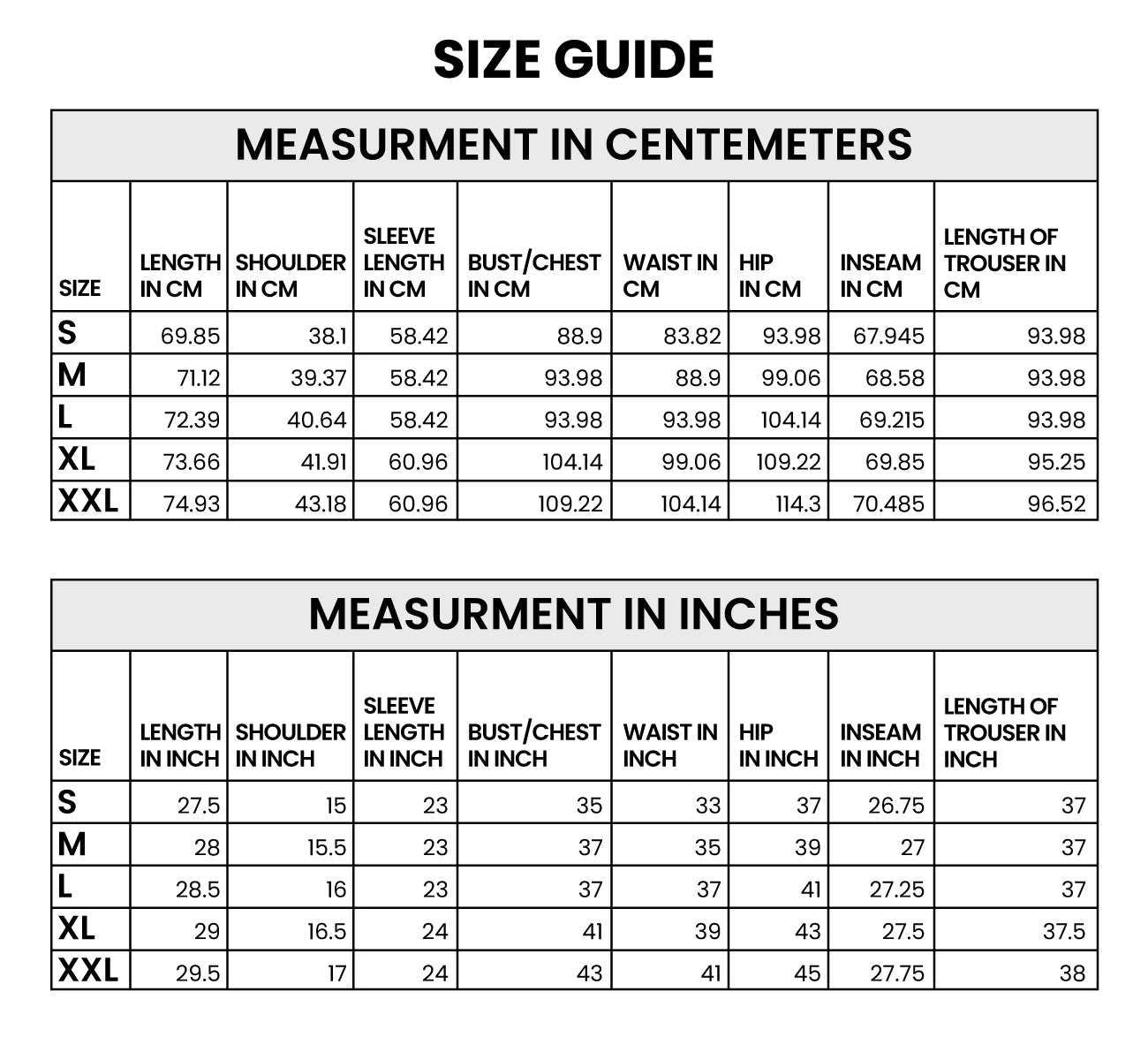 SIZE GUIDE

MEASURMENT IN CENTEMETERS

| SIZE | LENGTH IN CM | SHOULDER IN CM | SLEEVE LENGTH IN CM | BUST/CHEST IN CM | WAIST IN CM | HIP IN CM | INSEAM IN CM | LENGTH OF TROUSER IN CM |
|---|---|---|---|---|---|---|---|---|
| S | 69.85 | 38.1 | 58.42 | 88.9 | 83.82 | 93.98 | 67.945 | 93.98 |
| M | 71.12 | 39.37 | 58.42 | 93.98 | 88.9 | 99.06 | 68.58 | 93.98 |
| L | 72.39 | 40.64 | 58.42 | 93.98 | 93.98 | 104.14 | 69.215 | 93.98 |
| XL | 73.66 | 41.91 | 60.96 | 104.14 | 99.06 | 109.22 | 69.85 | 95.25 |
| XXL | 74.93 | 43.18 | 60.96 | 109.22 | 104.14 | 114.3 | 70.485 | 96.52 |

MEASURMENT IN INCHES

| SIZE | LENGTH IN INCH | SHOULDER IN INCH | SLEEVE LENGTH IN INCH | BUST/CHEST IN INCH | WAIST IN INCH | HIP IN INCH | INSEAM IN INCH | LENGTH OF TROUSER IN INCH |
|---|---|---|---|---|---|---|---|---|
| S | 27.5 | 15 | 23 | 35 | 33 | 37 | 26.75 | 37 |
| M | 28 | 15.5 | 23 | 37 | 35 | 39 | 27 | 37 |
| L | 28.5 | 16 | 23 | 37 | 37 | 41 | 27.25 | 37 |
| XL | 29 | 16.5 | 24 | 41 | 39 | 43 | 27.5 | 37.5 |
| XXL | 29.5 | 17 | 24 | 43 | 41 | 45 | 27.75 | 38 |